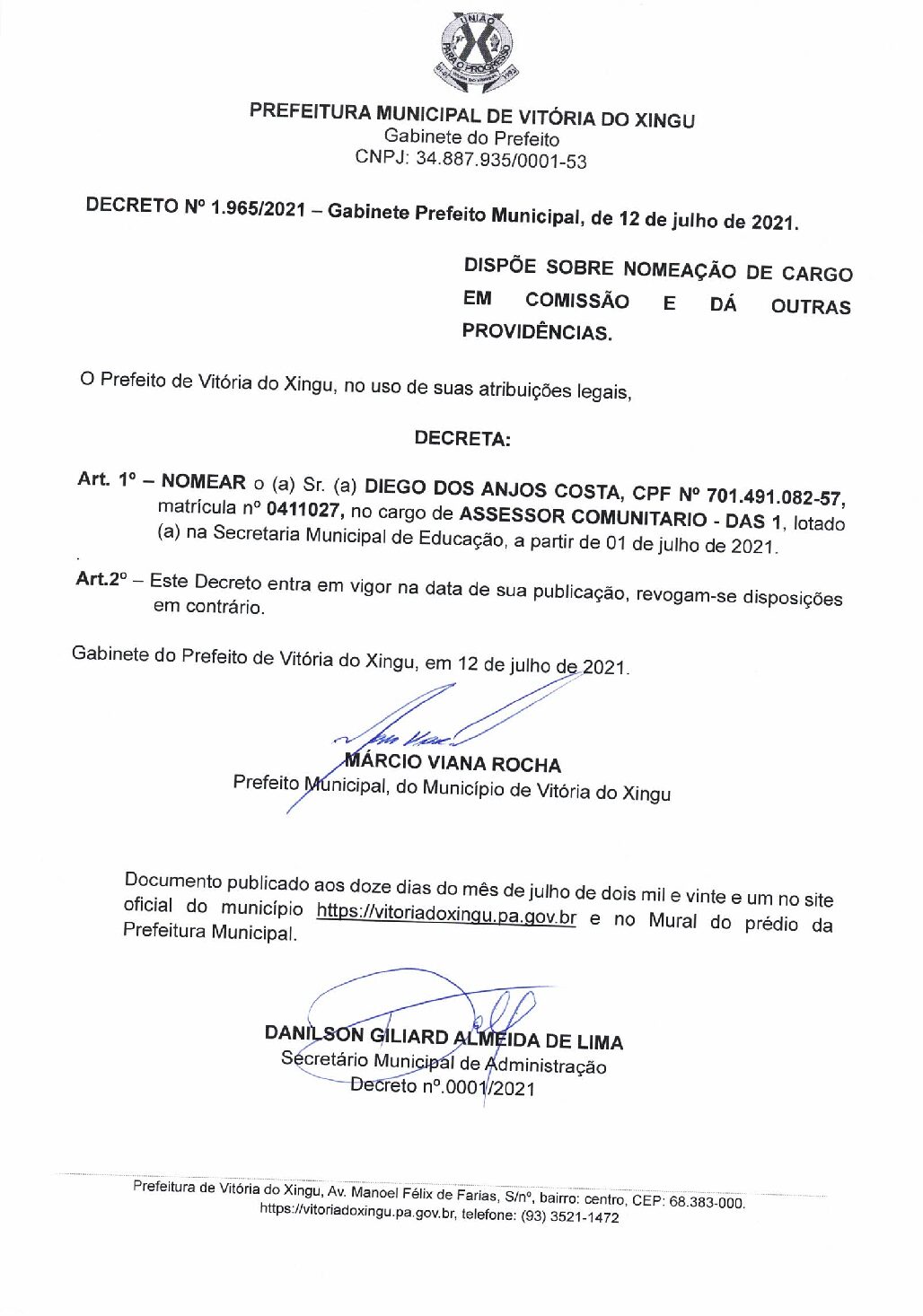 UNIÃO PARA O PROGRESSO

PREFEITURA MUNICIPAL DE VITÓRIA DO XINGU
Gabinete do Prefeito
CNPJ: 34.887.935/0001-53

DECRETO Nº 1.965/2021 – Gabinete Prefeito Municipal, de 12 de julho de 2021.

DISPÕE SOBRE NOMEAÇÃO DE CARGO EM COMISSÃO E DÁ OUTRAS PROVIDÊNCIAS.

O Prefeito de Vitória do Xingu, no uso de suas atribuições legais,

DECRETA:

Art. 1º – NOMEAR o (a) Sr. (a) DIEGO DOS ANJOS COSTA, CPF Nº 701.491.082-57, matrícula nº 0411027, no cargo de ASSESSOR COMUNITARIO - DAS 1, lotado (a) na Secretaria Municipal de Educação, a partir de 01 de julho de 2021.

Art.2º – Este Decreto entra em vigor na data de sua publicação, revogam-se disposições em contrário.

Gabinete do Prefeito de Vitória do Xingu, em 12 de julho de 2021.

MÁRCIO VIANA ROCHA
Prefeito Municipal, do Município de Vitória do Xingu

Documento publicado aos doze dias do mês de julho de dois mil e vinte e um no site oficial do município https://vitoriadoxingu.pa.gov.br e no Mural do prédio da Prefeitura Municipal.

DANILSON GILIARD ALMEIDA DE LIMA
Secretário Municipal de Administração
Decreto nº.0001/2021

Prefeitura de Vitória do Xingu, Av. Manoel Félix de Farias, S/nº, bairro: centro, CEP: 68.383-000. https://vitoriadoxingu.pa.gov.br, telefone: (93) 3521-1472